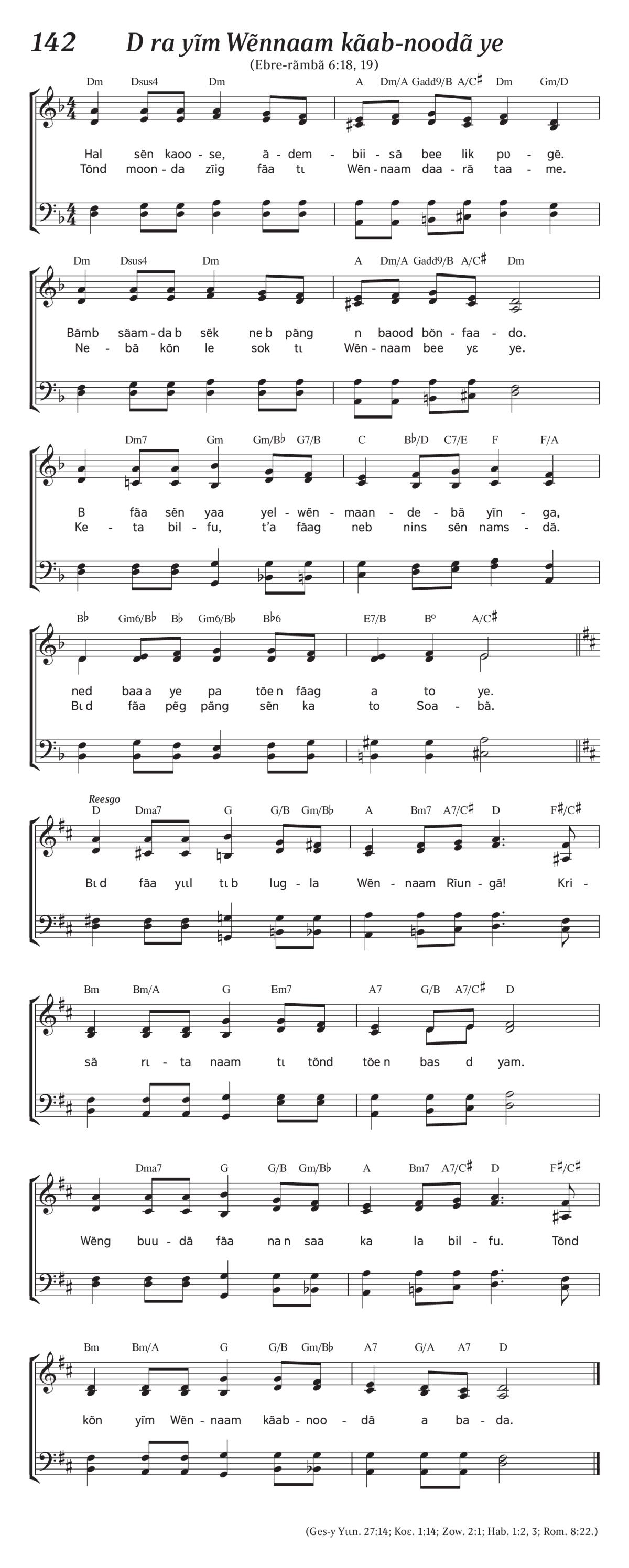 142 D ra yĩm Wẽnnaam kãab-noodã ye

(Ebre-rãmbã 6:18, 19)

Dm Dsus4 Dm A Dm/A Gadd9/B A/C♯ Dm Gm/D

Hal sẽn kaoo - se, ã - dem - bii - sã bee lik pʋ - gẽ.
Tõnd moon - da zĩig fãa tɩ Wẽn - naam daa - rã taa - me.

Dm Dsus4 Dm A Dm/A Gadd9/B A/C♯ Dm

Bãmb sãam - da b sẽk ne b pãng n baood bõn - faa - do.
Ne - bã kõn le sok tɩ Wẽn - naam bee yɛ ye.

Dm7 Gm Gm/B♭ G7/B C B♭/D C7/E F F/A

B fãa sẽn yaa yel - wẽn - maan - de - bã yĩn - ga,
Ke - ta bil - fu, t'a fãag neb nins sẽn nams - dã.

B♭ Gm6/B♭ B♭ Gm6/B♭ B♭6 E7/B B° A/C♯

ned baa a ye pa tõe n fãag a to ye.
Bɩ d fãa pẽg pãng sẽn ka to Soa - bã.

Reesgo
D Dma7 G G/B Gm/B♭ A Bm7 A7/C♯ D F♯/C♯

Bɩ d fãa yɩɩl tɩ b lug - la Wẽn - naam Rĩun - gã! Kri -

Bm Bm/A G Em7 A7 G/B A7/C♯ D

sã rɩ - ta naam tɩ tõnd tõe n bas d yam.

Dma7 G G/B Gm/B♭ A Bm7 A7/C♯ D F♯/C♯

Wẽng buu - dã fãa na n saa ka la bil - fu. Tõnd

Bm Bm/A G G/B Gm/B♭ A7 G/A A7 D

kõn yĩm Wẽn - naam kãab - noo - dã a ba - da.

(Ges-y Yɩɩn. 27:14; Koɛ. 1:14; Zow. 2:1; Hab. 1:2, 3; Rom. 8:22.)